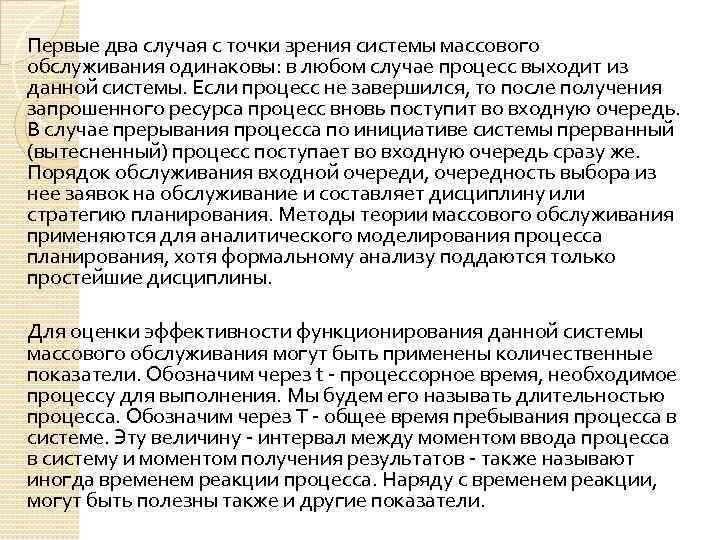 Первые два случая с точки зрения системы массового обслуживания одинаковы: в любом случае процесс выходит из данной системы. Если процесс не завершился, то после получения запрошенного ресурса процесс вновь поступит во входную очередь. В случае прерывания процесса по инициативе системы прерванный (вытесненный) процесс поступает во входную очередь сразу же. Порядок обслуживания входной очереди, очередность выбора из нее заявок на обслуживание и составляет дисциплину или стратегию планирования. Методы теории массового обслуживания применяются для аналитического моделирования процесса планирования, хотя формальному анализу поддаются только простейшие дисциплины.

Для оценки эффективности функционирования данной системы массового обслуживания могут быть применены количественные показатели. Обозначим через t - процессорное время, необходимое процессу для выполнения. Мы будем его называть длительностью процесса. Обозначим через T - общее время пребывания процесса в системе. Эту величину - интервал между моментом ввода процесса в систему и моментом получения результатов - также называют иногда временем реакции процесса. Наряду с временем реакции, могут быть полезны также и другие показатели.